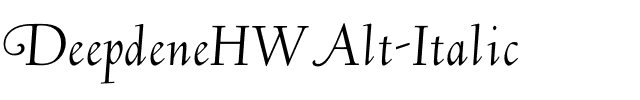 DeepdeneHW Alt-Italic